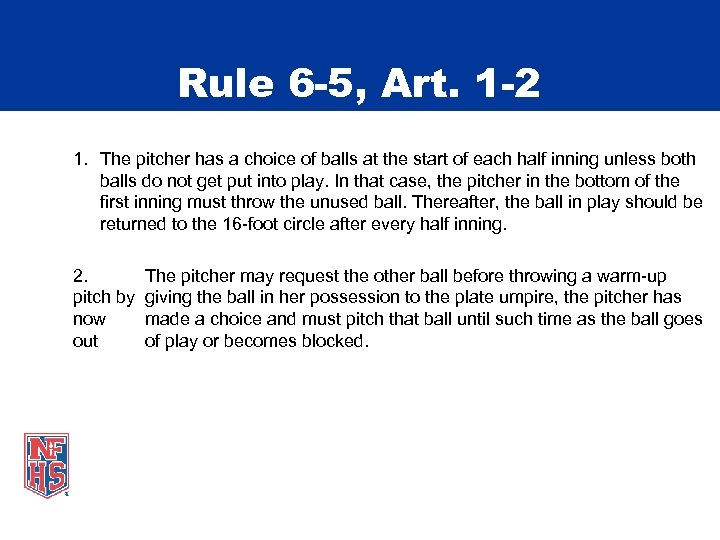 Rule 6-5, Art. 1-2

1. The pitcher has a choice of balls at the start of each half inning unless both balls do not get put into play. In that case, the pitcher in the bottom of the first inning must throw the unused ball. Thereafter, the ball in play should be returned to the 16-foot circle after every half inning.

2. The pitcher may request the other ball before throwing a warm-up pitch by giving the ball in her possession to the plate umpire, the pitcher has now made a choice and must pitch that ball until such time as the ball goes out of play or becomes blocked.

NFHS